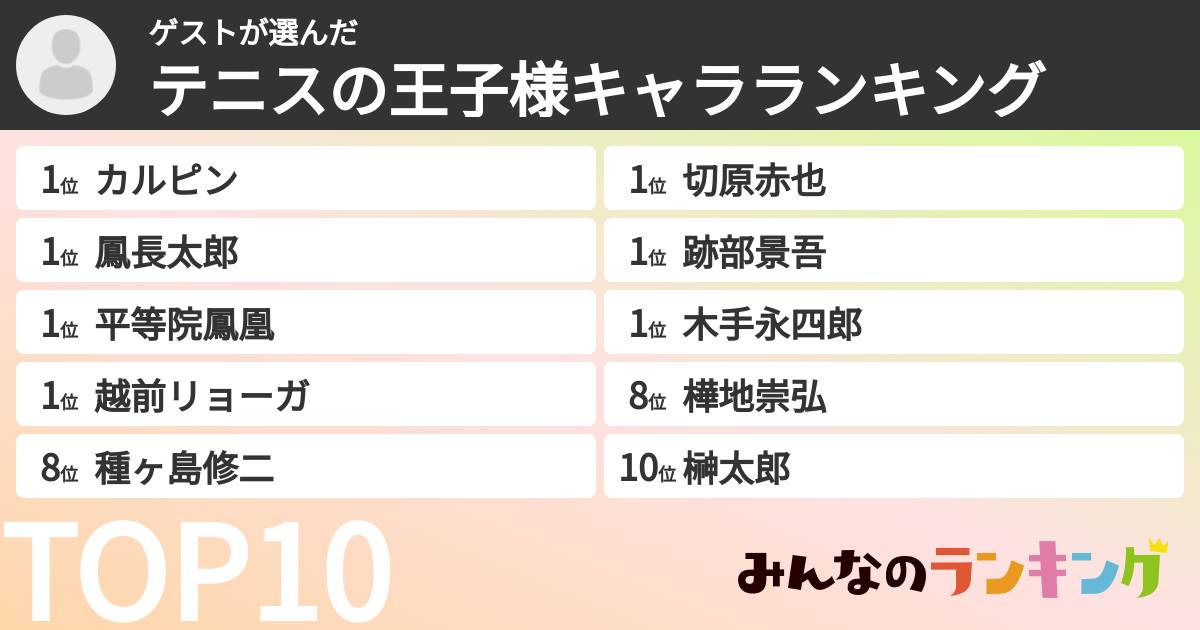 ゲストが選んだ
テニスの王子様キャラランキング

1位 カルピン
1位 鳳長太郎
1位 平等院鳳凰
1位 越前リョーガ
8位 種ヶ島修二

1位 切原赤也
1位 跡部景吾
1位 木手永四郎
8位 樺地崇弘
10位 榊太郎

TOP10

みんなのランキング